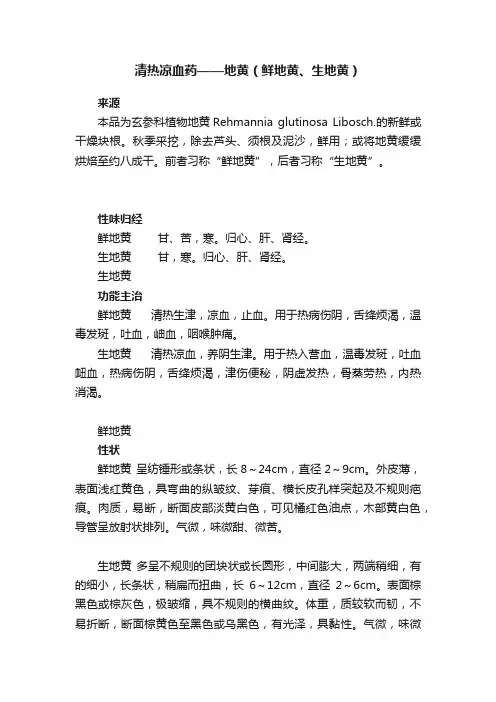 清热凉血药——地黄（鲜地黄、生地黄）

来源

本品为玄参科植物地黄 Rehmannia glutinosa Libosch.的新鲜或干燥块根。秋季采挖，除去芦头、须根及泥沙，鲜用；或将地黄缓缓烘焙至约八成干。前者习称“鲜地黄”，后者习称“生地黄”。

性味归经

鲜地黄　甘、苦，寒。归心、肝、肾经。

生地黄　甘，寒。归心、肝、肾经。

生地黄

功能主治

鲜地黄　清热生津，凉血，止血。用于热病伤阴，舌绛烦渴，温毒发斑，吐血，衄血，咽喉肿痛。

生地黄　清热凉血，养阴生津。用于热入营血，温毒发斑，吐血衄血，热病伤阴，舌绛烦渴，津伤便秘，阴虚发热，骨蒸劳热，内热消渴。

鲜地黄

性状

鲜地黄 呈纺锤形或条状，长 8～24cm，直径 2～9cm。外皮薄，表面浅红黄色，具弯曲的纵皱纹、芽痕、横长皮孔样突起及不规则疤痕。肉质，易断，断面皮部淡黄白色，可见橘红色油点，木部黄白色，导管呈放射状排列。气微，味微甜、微苦。

生地黄 多呈不规则的团块状或长圆形，中间膨大，两端稍细，有的细小，长条状，稍扁而扭曲，长 6～12cm，直径 2～6cm。表面棕黑色或棕灰色，极皱缩，具不规则的横曲纹。体重，质较软而韧，不易折断，断面棕黄色至黑色或乌黑色，有光泽，具黏性。气微，味微